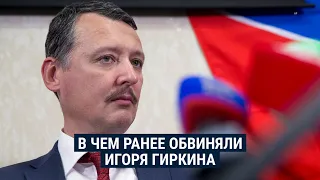 В ЧЕМ РАНЕЕ ОБВИНЯЛИ ИГОРЯ ГИРКИНА